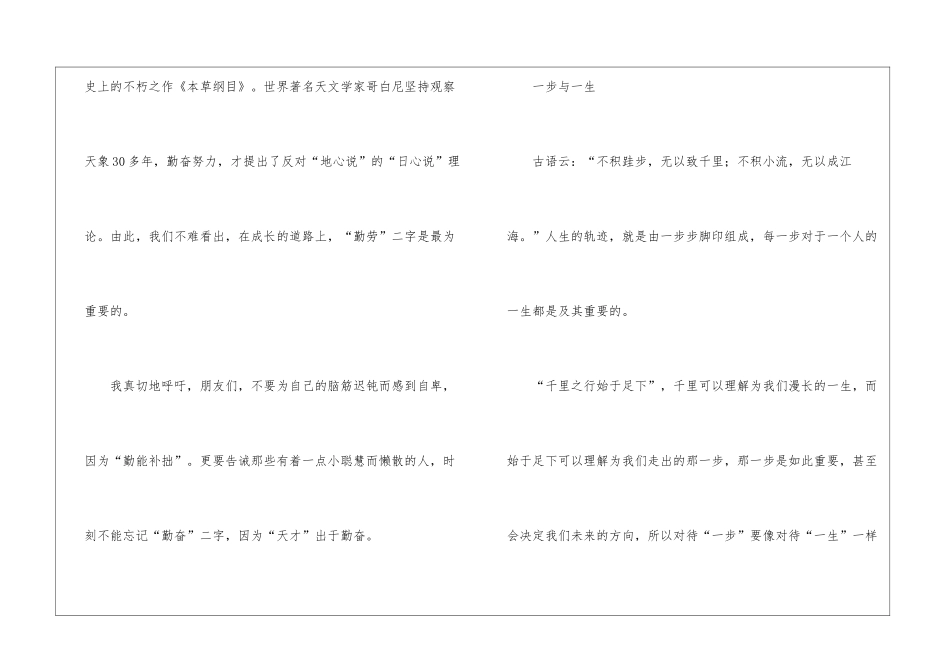 史上的不朽之作《本草纲目》。世界著名天文学家哥白尼坚持观察天象30多年，勤奋努力，才提出了反对“地心说”的“日心说”理论。由此，我们不难看出，在成长的道路上，“勤劳”二字是最为重要的。

我真切地呼吁，朋友们，不要为自己的脑筋迟钝而感到自卑，因为“勤能补拙”。更要告诫那些有着一点小聪慧而懒散的人，时刻不能忘记“勤奋”二字，因为“天才”出于勤奋。

一步与一生

古语云：“不积跬步，无以致千里；不积小流，无以成江海。”人生的轨迹，就是由一步步脚印组成，每一步对于一个人的一生都是及其重要的。

“千里之行始于足下”，千里可以理解为我们漫长的一生，而始于足下可以理解为我们走出的那一步，那一步是如此重要，甚至会决定我们未来的方向，所以对待“一步”要像对待“一生”一样